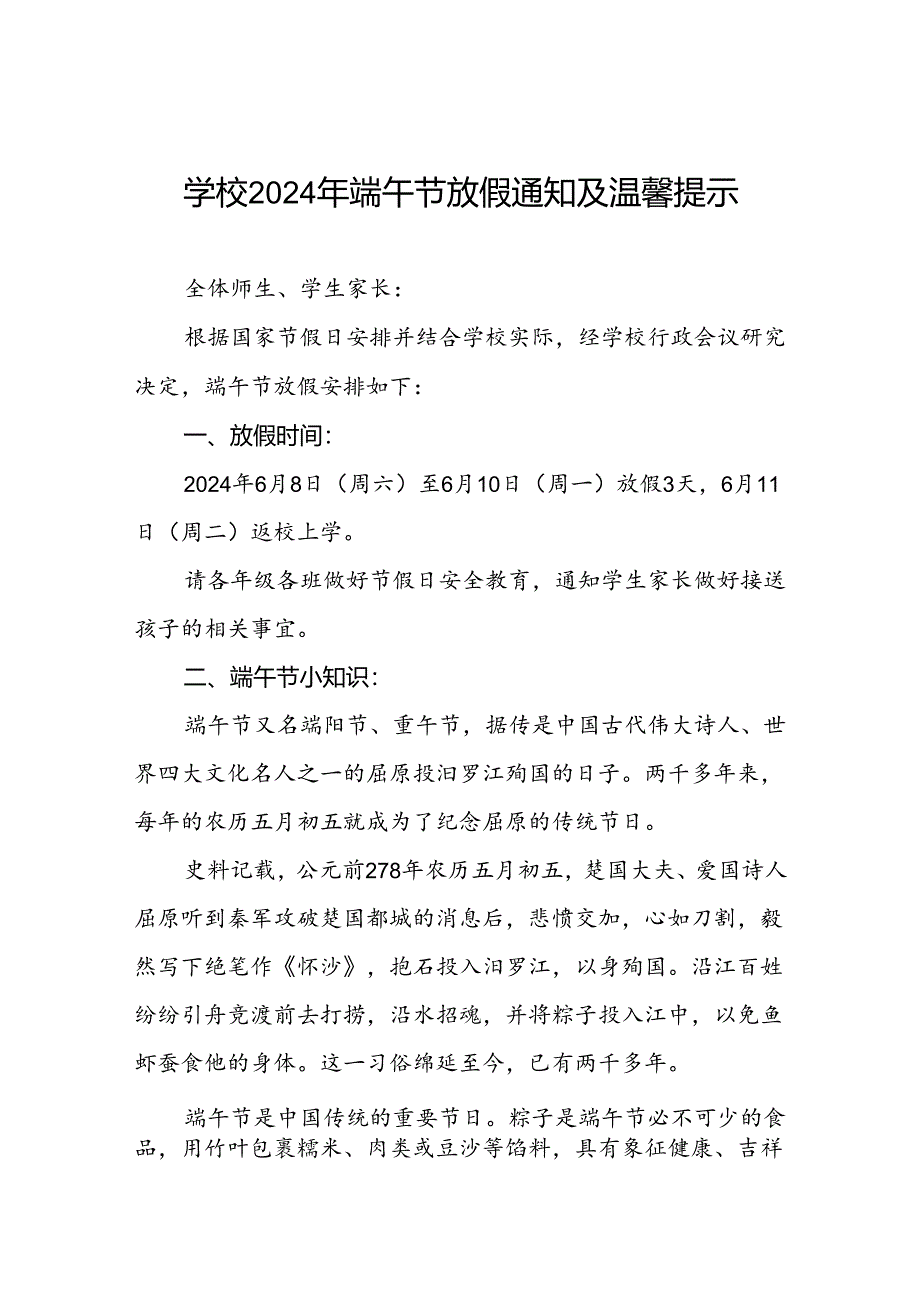 学校2024年端午节放假通知及温馨提示

全体师生、学生家长：

根据国家节假日安排并结合学校实际，经学校行政会议研究决定，端午节放假安排如下：

一、放假时间：

2024年6月8日（周六）至6月10日（周一）放假3天，6月11日（周二）返校上学。

请各年级各班做好节假日安全教育，通知学生家长做好接送孩子的相关事宜。

二、端午节小知识：

端午节又名端阳节、重午节，据传是中国古代伟大诗人、世界四大文化名人之一的屈原投汨罗江殉国的日子。两千多年来，每年的农历五月初五就成为了纪念屈原的传统节日。

史料记载，公元前278年农历五月初五，楚国大夫、爱国诗人屈原听到秦军攻破楚国都城的消息后，悲愤交加，心如刀割，毅然写下绝笔作《怀沙》，抱石投入汨罗江，以身殉国。沿江百姓纷纷引舟竞渡前去打捞，沿水招魂，并将粽子投入江中，以免鱼虾蚕食他的身体。这一习俗绵延至今，已有两千多年。

端午节是中国传统的重要节日。粽子是端午节必不可少的食品，用竹叶包裹糯米、肉类或豆沙等馅料，具有象征健康、吉祥